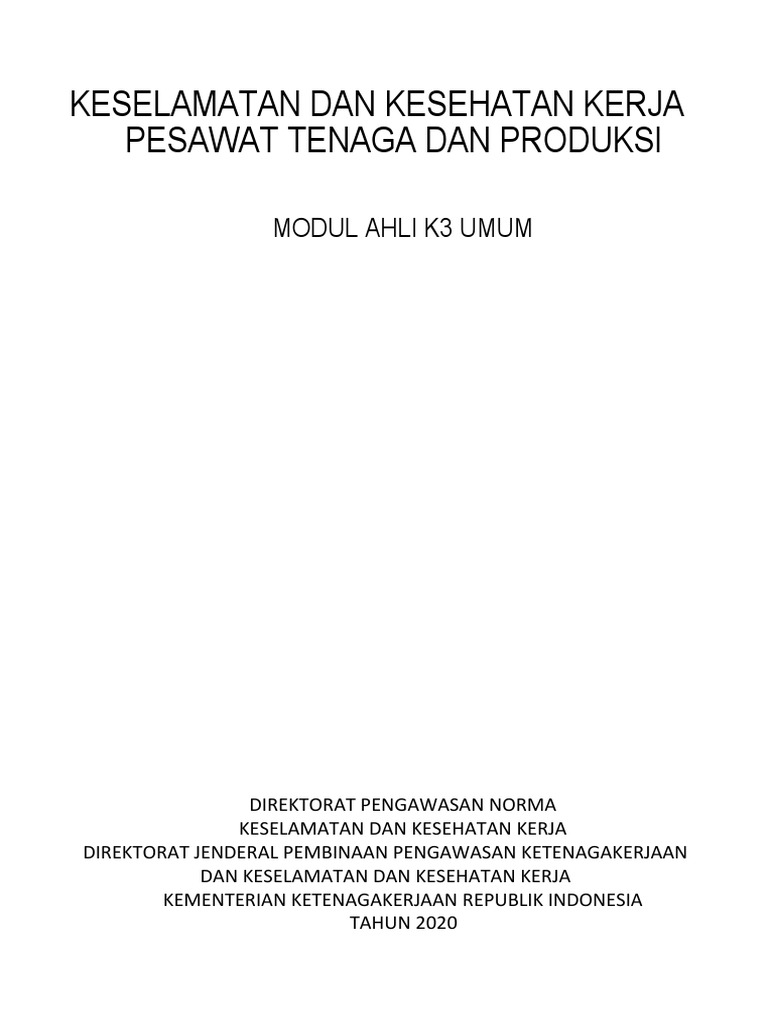 KESELAMATAN DAN KESEHATAN KERJA
PESAWAT TENAGA DAN PRODUKSI

MODUL AHLI K3 UMUM

DIREKTORAT PENGAWASAN NORMA
KESELAMATAN DAN KESEHATAN KERJA
DIREKTORAT JENDERAL PEMBINAAN PENGAWASAN KETENAGAKERJAAN
DAN KESELAMATAN DAN KESEHATAN KERJA
KEMENTERIAN KETENAGAKERJAAN REPUBLIK INDONESIA
TAHUN 2020